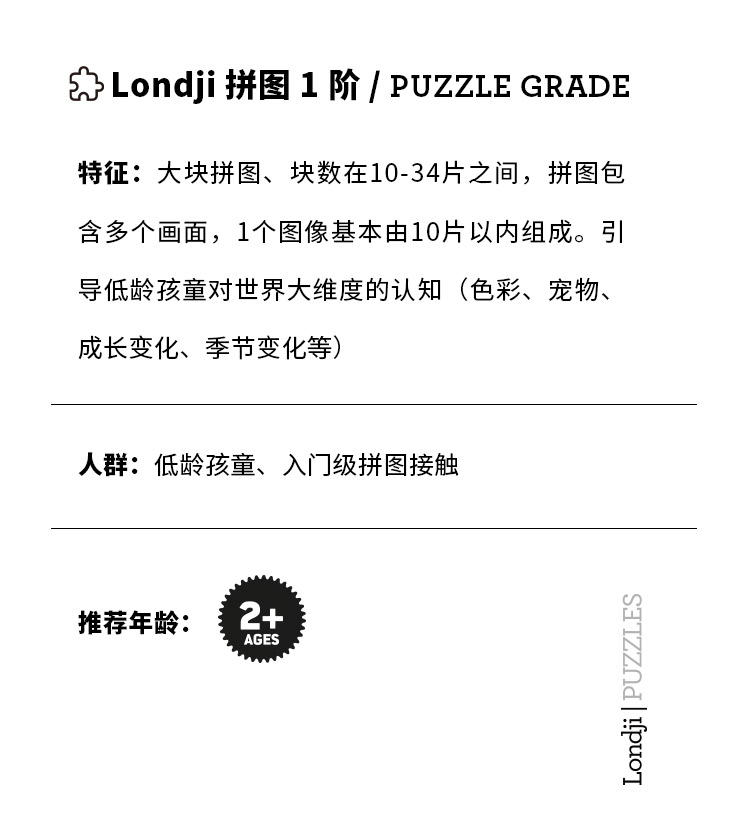 Londji 拼图 1 阶 / PUZZLE GRADE

特征：大块拼图、块数在10-34片之间，拼图包含多个画面，1个图像基本由10片以内组成。引导低龄孩童对世界大维度的认知（色彩、宠物、成长变化、季节变化等）

人群：低龄孩童、入门级拼图接触

推荐年龄：

2+
AGES

Londji | PUZZLES